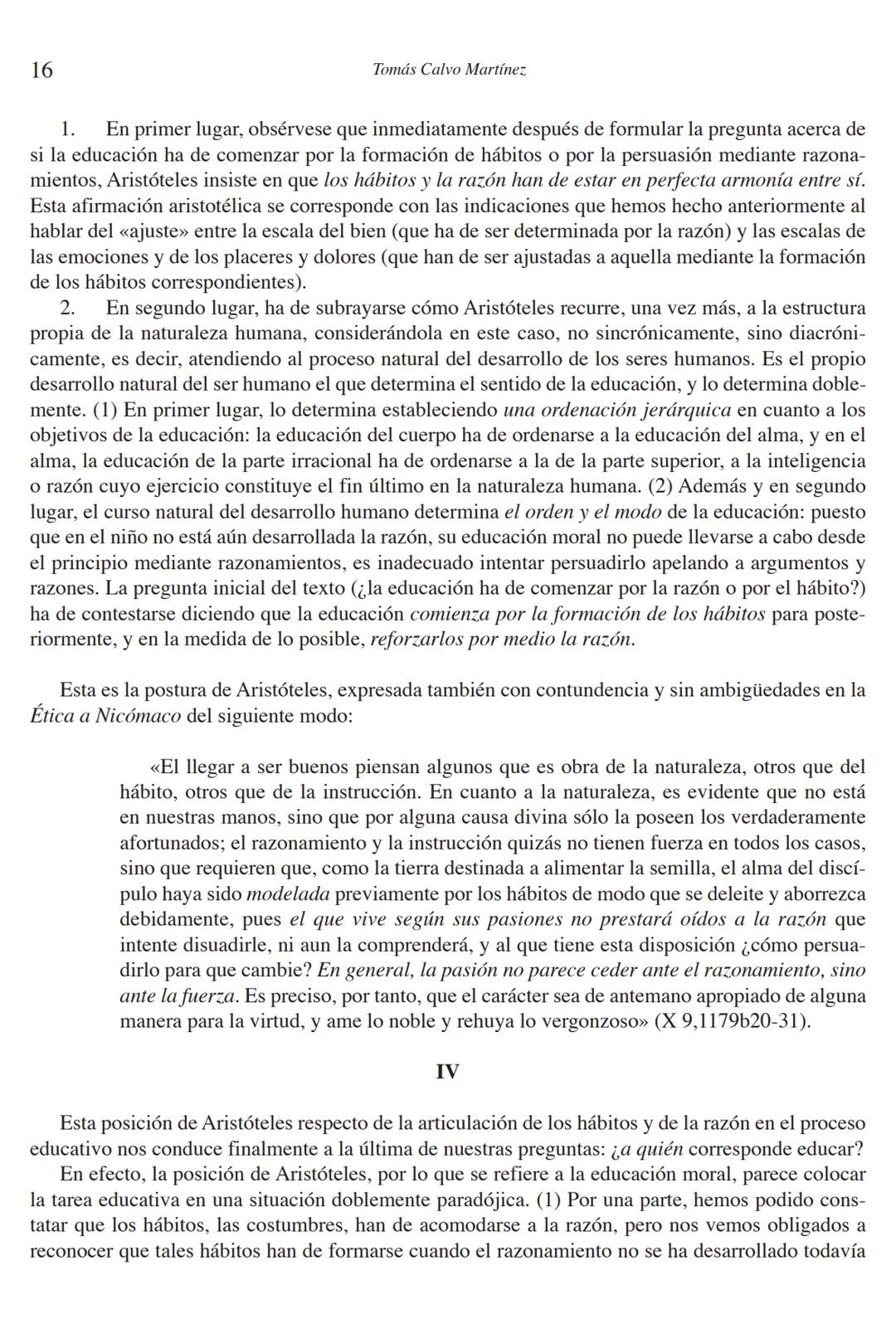 16 Tomás Calvo Martínez

1. En primer lugar, obsérvese que inmediatamente después de formular la pregunta acerca de si la educación ha de comenzar por la formación de hábitos o por la persuasión mediante razonamientos, Aristóteles insiste en que los hábitos y la razón han de estar en perfecta armonía entre sí. Esta afirmación aristotélica se corresponde con las indicaciones que hemos hecho anteriormente al hablar del «ajuste» entre la escala del bien (que ha de ser determinada por la razón) y las escalas de las emociones y de los placeres y dolores (que han de ser ajustadas a aquella mediante la formación de los hábitos correspondientes).

2. En segundo lugar, ha de subrayarse cómo Aristóteles recurre, una vez más, a la estructura propia de la naturaleza humana, considerándola en este caso, no sincrónicamente, sino diacrónicamente, es decir, atendiendo al proceso natural del desarrollo de los seres humanos. Es el propio desarrollo natural del ser humano el que determina el sentido de la educación, y lo determina doblemente. (1) En primer lugar, lo determina estableciendo una ordenación jerárquica en cuanto a los objetivos de la educación: la educación del cuerpo ha de ordenarse a la educación del alma, y en el alma, la educación de la parte irracional ha de ordenarse a la de la parte superior, a la inteligencia o razón cuyo ejercicio constituye el fin último en la naturaleza humana. (2) Además y en segundo lugar, el curso natural del desarrollo humano determina el orden y el modo de la educación: puesto que en el niño no está aún desarrollada la razón, su educación moral no puede llevarse a cabo desde el principio mediante razonamientos, es inadecuado intentar persuadirlo apelando a argumentos y razones. La pregunta inicial del texto (¿la educación ha de comenzar por la razón o por el hábito?) ha de contestarse diciendo que la educación comienza por la formación de los hábitos para posteriormente, y en la medida de lo posible, reforzarlos por medio la razón.

Esta es la postura de Aristóteles, expresada también con contundencia y sin ambigüedades en la Ética a Nicómaco del siguiente modo:

«El llegar a ser buenos piensan algunos que es obra de la naturaleza, otros que del hábito, otros que de la instrucción. En cuanto a la naturaleza, es evidente que no está en nuestras manos, sino que por alguna causa divina sólo la poseen los verdaderamente afortunados; el razonamiento y la instrucción quizás no tienen fuerza en todos los casos, sino que requieren que, como la tierra destinada a alimentar la semilla, el alma del discípulo haya sido modelada previamente por los hábitos de modo que se deleite y aborrezca debidamente, pues el que vive según sus pasiones no prestará oídos a la razón que intente disuadirle, ni aun la comprenderá, y al que tiene esta disposición ¿cómo persuadirlo para que cambie? En general, la pasión no parece ceder ante el razonamiento, sino ante la fuerza. Es preciso, por tanto, que el carácter sea de antemano apropiado de alguna manera para la virtud, y ame lo noble y rehuya lo vergonzoso» (X 9,1179b20-31).

IV

Esta posición de Aristóteles respecto de la articulación de los hábitos y de la razón en el proceso educativo nos conduce finalmente a la última de nuestras preguntas: ¿a quién corresponde educar?

En efecto, la posición de Aristóteles, por lo que se refiere a la educación moral, parece colocar la tarea educativa en una situación doblemente paradójica. (1) Por una parte, hemos podido constatar que los hábitos, las costumbres, han de acomodarse a la razón, pero nos vemos obligados a reconocer que tales hábitos han de formarse cuando el razonamiento no se ha desarrollado todavía